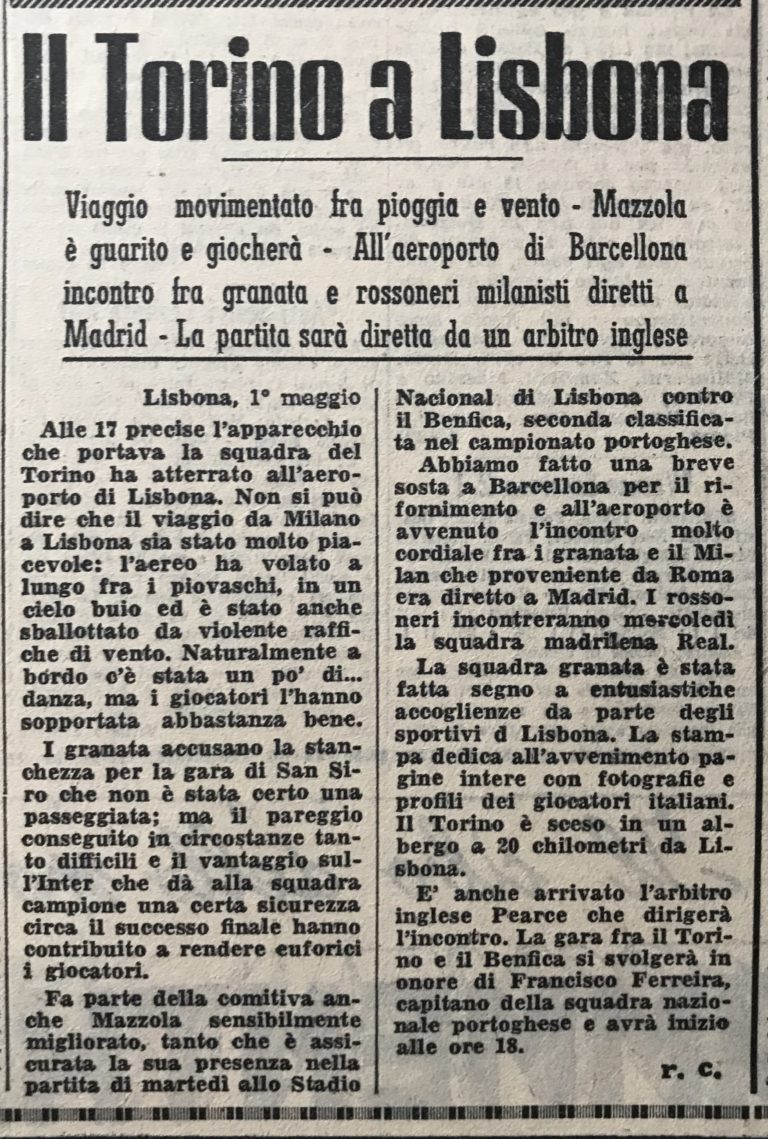 Il Torino a Lisbona

Viaggio movimentato fra pioggia e vento - Mazzola è guarito e giocherà - All'aeroporto di Barcellona incontro fra granata e rossoneri milanisti diretti a Madrid - La partita sarà diretta da un arbitro inglese

Lisbona, 1° maggio

Alle 17 precise l'apparecchio che portava la squadra del Torino ha atterrato all'aeroporto di Lisbona. Non si può dire che il viaggio da Milano a Lisbona sia stato molto piacevole: l'aereo ha volato a lungo fra i piovaschi, in un cielo buio ed è stato anche sballottato da violente raffiche di vento. Naturalmente a bordo c'è stata un po' di... danza, ma i giocatori l'hanno sopportata abbastanza bene.

I granata accusano la stanchezza per la gara di San Siro che non è stata certo una passeggiata; ma il pareggio conseguito in circostanze tanto difficili e il vantaggio sull'Inter che dà alla squadra campione una certa sicurezza circa il successo finale hanno contribuito a rendere euforici i giocatori.

Fa parte della comitiva anche Mazzola sensibilmente migliorato, tanto che è assicurata la sua presenza nella partita di martedì allo Stadio Nacional di Lisbona contro il Benfica, seconda classificata nel campionato portoghese.

Abbiamo fatto una breve sosta a Barcellona per il rifornimento e all'aeroporto è avvenuto l'incontro molto cordiale fra i granata e il Milan che proveniente da Roma era diretto a Madrid. I rossoneri incontreranno mercoledì la squadra madrilena Real.

La squadra granata è stata fatta segno a entusiastiche accoglienze da parte degli sportivi d Lisbona. La stampa dedica all'avvenimento pagine intere con fotografie e profili dei giocatori italiani. Il Torino è sceso in un albergo a 20 chilometri da Lisbona.

E' anche arrivato l'arbitro inglese Pearce che dirigerà l'incontro. La gara fra il Torino e il Benfica si svolgerà in onore di Francisco Ferreira, capitano della squadra nazionale portoghese e avrà inizio alle ore 18.

r. c.